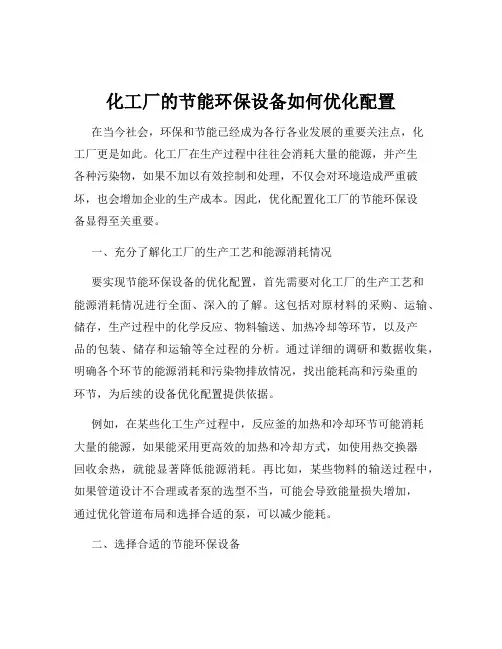 化工厂的节能环保设备如何优化配置

在当今社会，环保和节能已经成为各行各业发展的重要关注点，化工厂更是如此。化工厂在生产过程中往往会消耗大量的能源，并产生各种污染物，如果不加以有效控制和处理，不仅会对环境造成严重破坏，也会增加企业的生产成本。因此，优化配置化工厂的节能环保设备显得至关重要。

一、充分了解化工厂的生产工艺和能源消耗情况

要实现节能环保设备的优化配置，首先需要对化工厂的生产工艺和能源消耗情况进行全面、深入的了解。这包括对原材料的采购、运输、储存，生产过程中的化学反应、物料输送、加热冷却等环节，以及产品的包装、储存和运输等全过程的分析。通过详细的调研和数据收集，明确各个环节的能源消耗和污染物排放情况，找出能耗高和污染重的环节，为后续的设备优化配置提供依据。

例如，在某些化工生产过程中，反应釜的加热和冷却环节可能消耗大量的能源，如果能采用更高效的加热和冷却方式，如使用热交换器回收余热，就能显著降低能源消耗。再比如，某些物料的输送过程中，如果管道设计不合理或者泵的选型不当，可能会导致能量损失增加，通过优化管道布局和选择合适的泵，可以减少能耗。

二、选择合适的节能环保设备